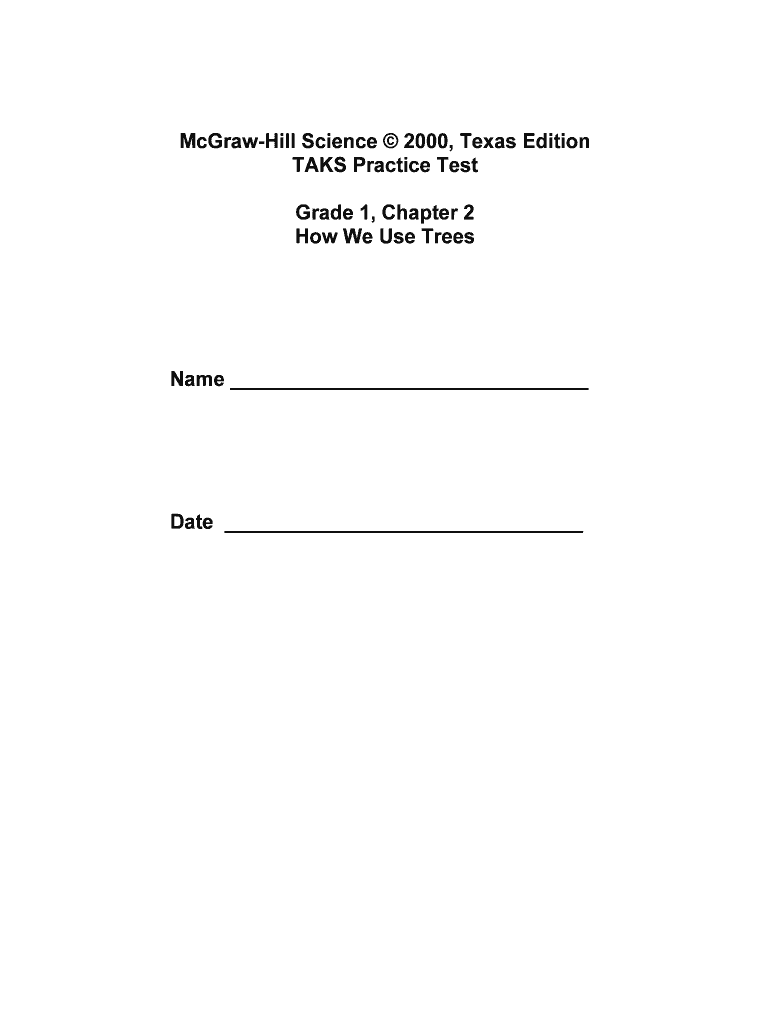 McGraw-Hill Science © 2000, Texas Edition
TAKS Practice Test

Grade 1, Chapter 2
How We Use Trees

Name ____

Date ____